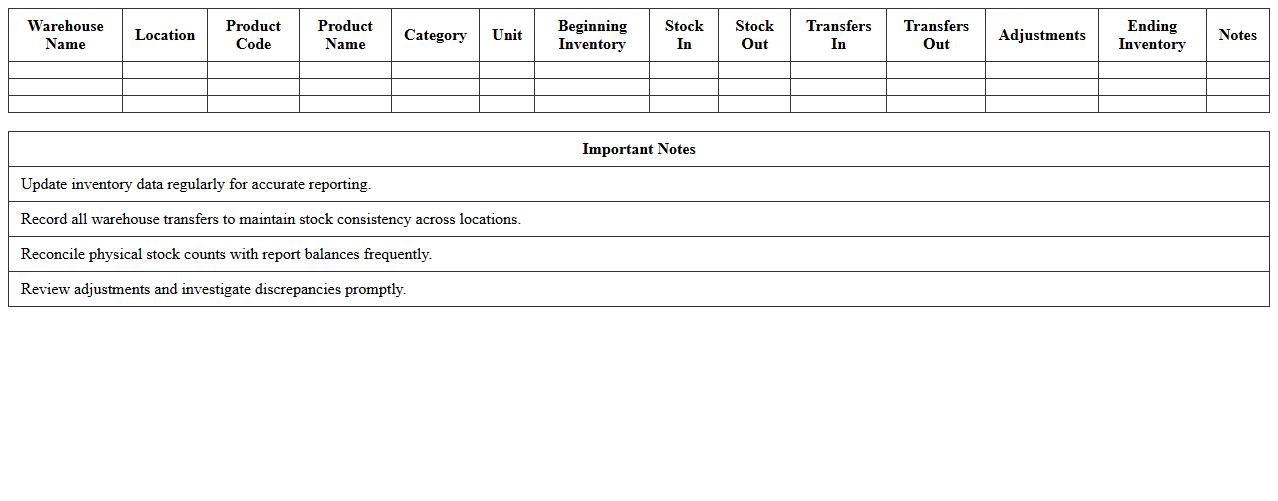 | Warehouse Name | Location | Product Code | Product Name | Category | Unit | Beginning Inventory | Stock In | Stock Out | Transfers In | Transfers Out | Adjustments | Ending Inventory | Notes |
|---|---|---|---|---|---|---|---|---|---|---|---|---|---|
| | | | | | | | | | | | | | |
| | | | | | | | | | | | | | |
| | | | | | | | | | | | | | |

| Important Notes |
|---|
| Update inventory data regularly for accurate reporting. |
| Record all warehouse transfers to maintain stock consistency across locations. |
| Reconcile physical stock counts with report balances frequently. |
| Review adjustments and investigate discrepancies promptly. |